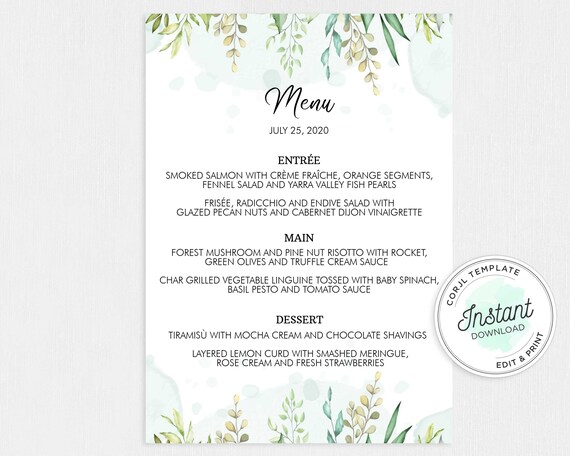 Menu

JULY 25, 2020

ENTRÉE

SMOKED SALMON WITH CRÈME FRAÎCHE, ORANGE SEGMENTS, FENNEL SALAD AND YARRA VALLEY FISH PEARLS

FRISÉE, RADICCHIO AND ENDIVE SALAD WITH GLAZED PECAN NUTS AND CABERNET DIJON VINAIGRETTE

MAIN

FOREST MUSHROOM AND PINE NUT RISOTTO WITH ROCKET, GREEN OLIVES AND TRUFFLE CREAM SAUCE

CHAR GRILLED VEGETABLE LINGUINE TOSSED WITH BABY SPINACH, BASIL PESTO AND TOMATO SAUCE

DESSERT

TIRAMISÙ WITH MOCHA CREAM AND CHOCOLATE SHAVINGS

LAYERED LEMON CURD WITH SMASHED MERINGUE, ROSE CREAM AND FRESH STRAWBERRIES

CORJL TEMPLATE
Instant
DOWNLOAD
EDIT & PRINT